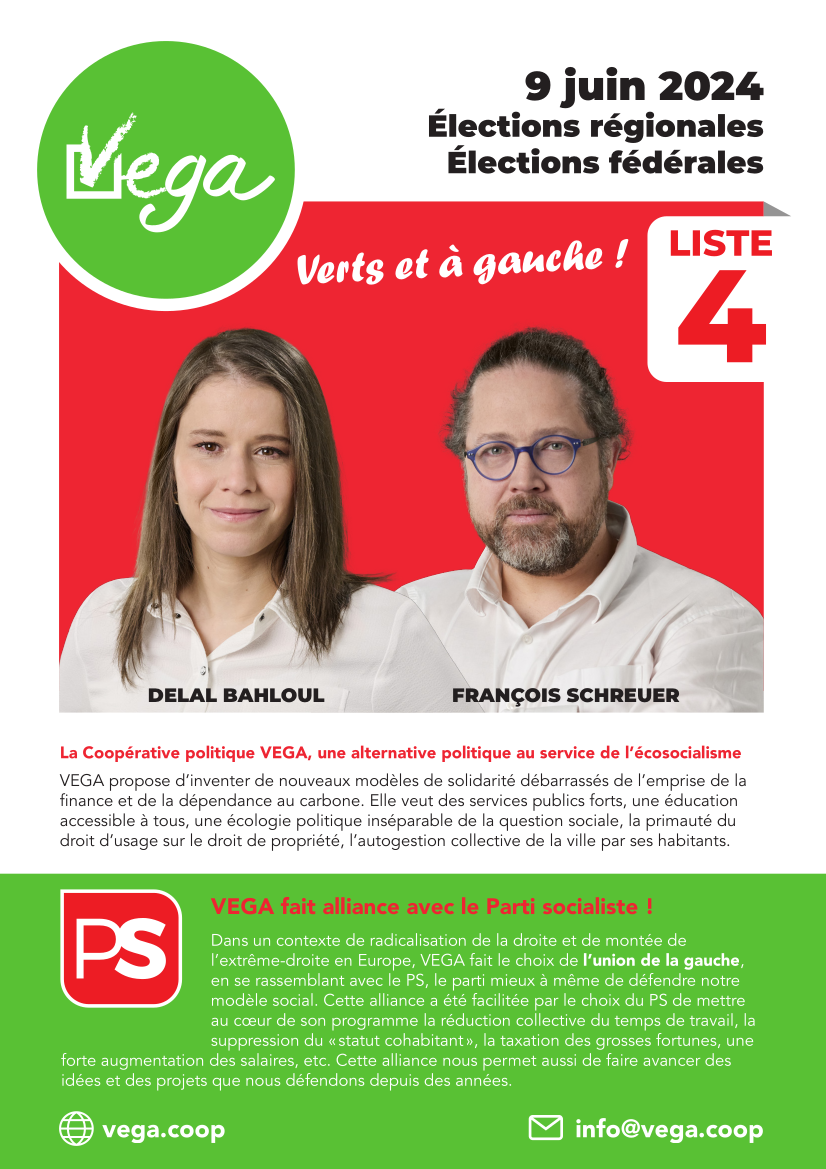 Vega

9 juin 2024
Élections régionales
Élections fédérales

Verts et à gauche !

LISTE
4

DELAL BAHLOUL

FRANÇOIS SCHREUER

La Coopérative politique VEGA, une alternative politique au service de l'écosocialisme

VEGA propose d'inventer de nouveaux modèles de solidarité débarrassés de l'emprise de la finance et de la dépendance au carbone. Elle veut des services publics forts, une éducation accessible à tous, une écologie politique inséparable de la question sociale, la primauté du droit d'usage sur le droit de propriété, l'autogestion collective de la ville par ses habitants.

PS

VEGA fait alliance avec le Parti socialiste !

Dans un contexte de radicalisation de la droite et de montée de l'extrême-droite en Europe, VEGA fait le choix de l'union de la gauche, en se rassemblant avec le PS, le parti mieux à même de défendre notre modèle social. Cette alliance a été facilitée par le choix du PS de mettre au cœur de son programme la réduction collective du temps de travail, la suppression du «statut cohabitant», la taxation des grosses fortunes, une forte augmentation des salaires, etc. Cette alliance nous permet aussi de faire avancer des idées et des projets que nous défendons depuis des années.

vega.coop

info@vega.coop